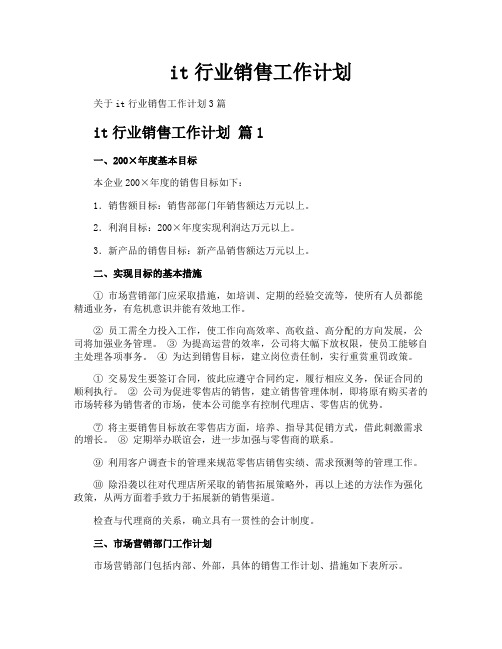 it 行业销售工作计划

关于 it 行业销售工作计划 3 篇

it 行业销售工作计划 篇 1

一、200×年度基本目标

本企业 200×年度的销售目标如下：

1．销售额目标：销售部部门年销售额达万元以上。

2．利润目标：200×年度实现利润达万元以上。

3．新产品的销售目标：新产品销售额达万元以上。

二、实现目标的基本措施

① 市场营销部门应采取措施，如培训、定期的经验交流等，使所有人员都能精通业务，有危机意识并能有效地工作。

② 员工需全力投入工作，使工作向高效率、高收益、高分配的方向发展，公司将加强业务管理。 ③ 为提高运营的效率，公司将大幅下放权限，使员工能够自主处理各项事务。 ④ 为达到销售目标，建立岗位责任制，实行重赏重罚政策。

① 交易发生要签订合同，彼此应遵守合同约定，履行相应义务，保证合同的顺利执行。 ② 公司为促进零售店的销售，建立销售管理体制，即将原有购买者的市场转移为销售者的市场，使本公司能享有控制代理店、零售店的优势。

⑦ 将主要销售目标放在零售店方面，培养、指导其促销方式，借此刺激需求的增长。 ⑧ 定期举办联谊会，进一步加强与零售商的联系。

⑨ 利用客户调查卡的管理来规范零售店销售实绩、需求预测等的管理工作。

⑩ 除沿袭以往对代理店所采取的销售拓展策略外，再以上述的方法作为强化政策，从两方面着手致力于拓展新的销售渠道。

检查与代理商的关系，确立具有一贯性的会计制度。

三、市场营销部门工作计划

市场营销部门包括内部、外部，具体的销售工作计划、措施如下表所示。